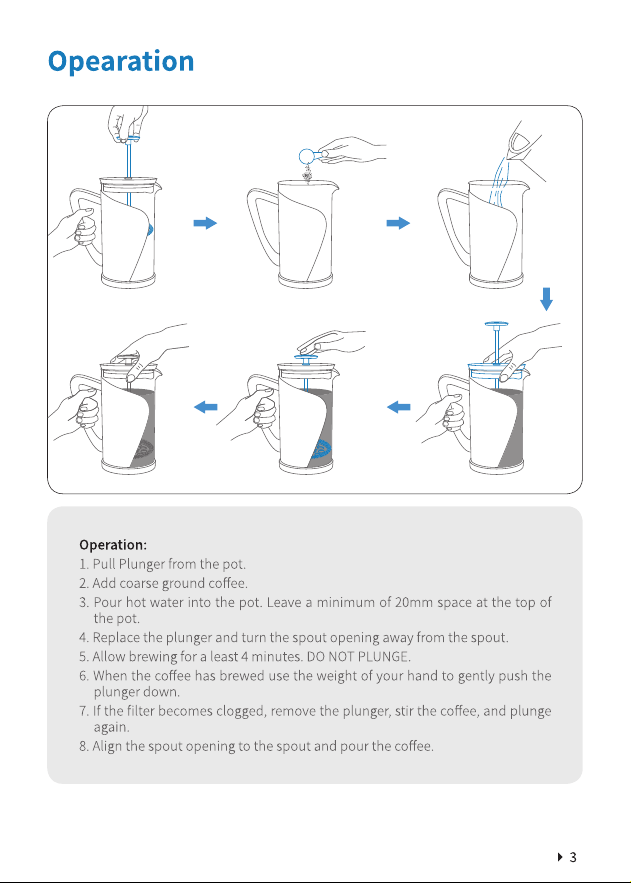 Opearation

Operation:
1. Pull Plunger from the pot.
2. Add coarse ground coffee.
3. Pour hot water into the pot. Leave a minimum of 20mm space at the top of the pot.
4. Replace the plunger and turn the spout opening away from the spout.
5. Allow brewing for a least 4 minutes. DO NOT PLUNGE.
6. When the coffee has brewed use the weight of your hand to gently push the plunger down.
7. If the filter becomes clogged, remove the plunger, stir the coffee, and plunge again.
8. Align the spout opening to the spout and pour the coffee.

3